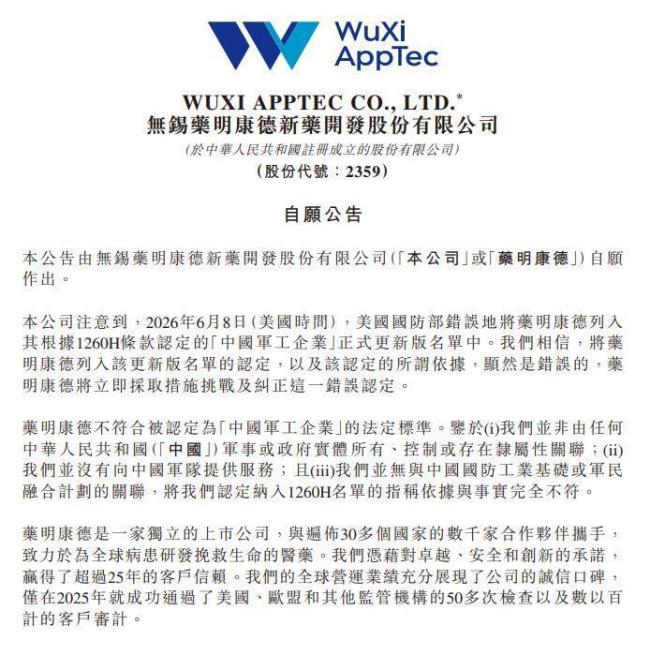 WuXi AppTec

WUXI APPTEC CO., LTD.*
無錫藥明康德新藥開發股份有限公司
(於中華人民共和國註冊成立的股份有限公司)
(股份代號:2359)

自願公告

本公告由無錫藥明康德新藥開發股份有限公司(「本公司」或「藥明康德」)自願作出。

本公司注意到,2026年6月8日(美國時間),美國國防部錯誤地將藥明康德列入其根據1260H條款認定的「中國軍工企業」正式更新版名單中。我們相信,將藥明康德列入該更新版名單的認定,以及該認定的所謂依據,顯然是錯誤的,藥明康德將立即採取措施挑戰及糾正這一錯誤認定。

藥明康德不符合被認定為「中國軍工企業」的法定標準。鑒於(i)我們並非由任何中華人民共和國(「中國」)軍事或政府實體所有、控制或存在隸屬性關聯;(ii)我們並沒有向中國軍隊提供服務;且(iii)我們並無與中國國防工業基礎或軍民融合計劃的關聯,將我們認定納入1260H名單的指稱依據與事實完全不符。

藥明康德是一家獨立的上市公司,與遍佈30多個國家的數千家合作夥伴攜手,致力於為全球病患研發挽救生命的醫藥。我們憑藉對卓越、安全和創新的承諾,贏得了超過25年的客戶信賴。我們的全球營運業績充分展現了公司的誠信口碑,僅在2025年就成功通過了美國、歐盟和其他監管機構的50多次檢查以及數以百計的客戶審計。